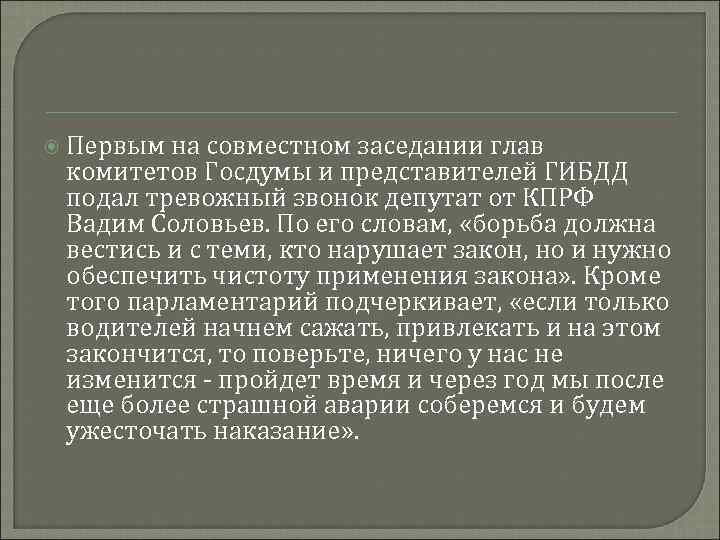 Первым на совместном заседании глав комитетов Госдумы и представителей ГИБДД подал тревожный звонок депутат от КПРФ Вадим Соловьев. По его словам, «борьба должна вестись и с теми, кто нарушает закон, но и нужно обеспечить чистоту применения закона». Кроме того парламентарий подчеркивает, «если только водителей начнем сажать, привлекать и на этом закончится, то поверьте, ничего у нас не изменится - пройдет время и через год мы после еще более страшной аварии соберемся и будем ужесточать наказание».